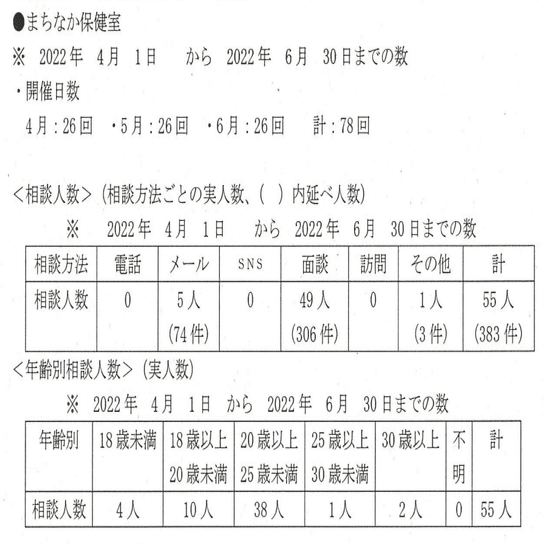 ●まちなか保健室
※　2022年　4月　1日　から　2022年　6月　30日までの数
・開催日数
4月：26回　・5月：26回　・6月：26回　計：78回

＜相談人数＞（相談方法ごとの実人数、（　）内延べ人数）
※　2022年　4月　1日　から　2022年　6月　30日までの数

| 相談方法 | 電話 | メール | SNS | 面談 | 訪問 | その他 | 計 |
|---|---|---|---|---|---|---|---|
| 相談人数 | 0 | 5人 (74件) | 0 | 49人 (306件) | 0 | 1人 (3件) | 55人 (383件) |

＜年齢別相談人数＞（実人数）
※　2022年　4月　1日　から　2022年　6月　30日までの数

| 年齢別 | 18歳未満 | 18歳以上 20歳未満 | 20歳以上 25歳未満 | 25歳以上 30歳未満 | 30歳以上 | 不明 | 計 |
|---|---|---|---|---|---|---|---|
| 相談人数 | 4人 | 10人 | 38人 | 1人 | 2人 | 0 | 55人 |